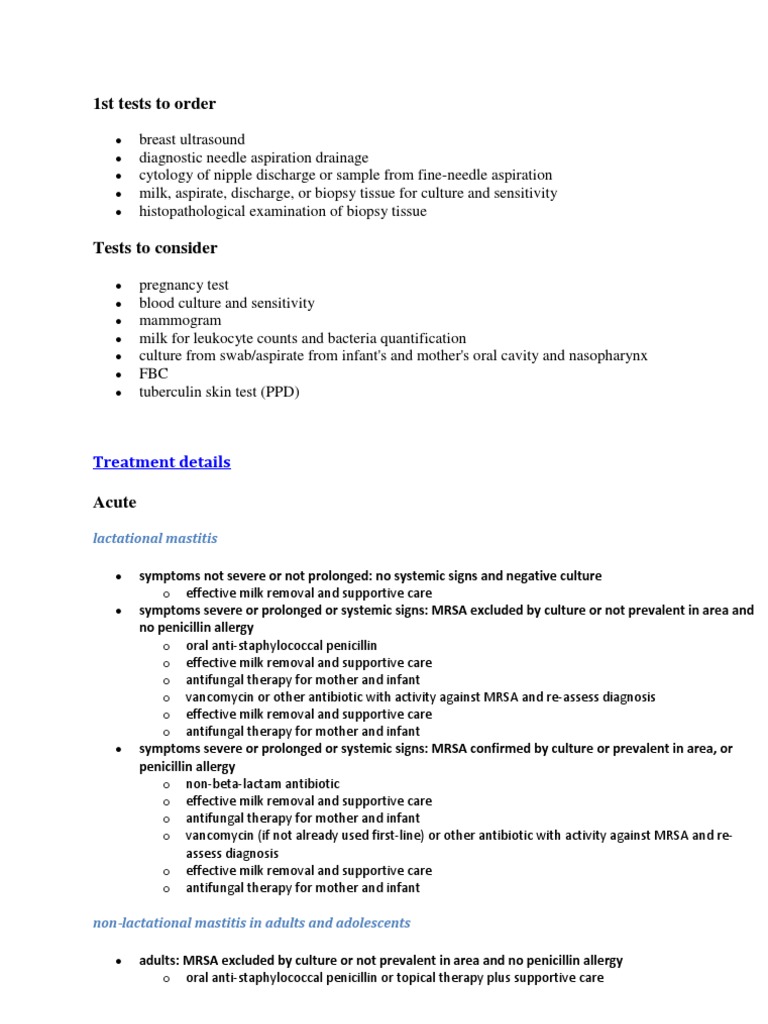 1st tests to order

- breast ultrasound
- diagnostic needle aspiration drainage
- cytology of nipple discharge or sample from fine-needle aspiration
- milk, aspirate, discharge, or biopsy tissue for culture and sensitivity
- histopathological examination of biopsy tissue

Tests to consider

- pregnancy test
- blood culture and sensitivity
- mammogram
- milk for leukocyte counts and bacteria quantification
- culture from swab/aspirate from infant's and mother's oral cavity and nasopharynx
- FBC
- tuberculin skin test (PPD)

Treatment details

Acute

lactational mastitis

- symptoms not severe or not prolonged: no systemic signs and negative culture
  - effective milk removal and supportive care
- symptoms severe or prolonged or systemic signs: MRSA excluded by culture or not prevalent in area and no penicillin allergy
  - oral anti-staphylococcal penicillin
  - effective milk removal and supportive care
  - antifungal therapy for mother and infant
  - vancomycin or other antibiotic with activity against MRSA and re-assess diagnosis
  - effective milk removal and supportive care
  - antifungal therapy for mother and infant
- symptoms severe or prolonged or systemic signs: MRSA confirmed by culture or prevalent in area, or penicillin allergy
  - non-beta-lactam antibiotic
  - effective milk removal and supportive care
  - antifungal therapy for mother and infant
  - vancomycin (if not already used first-line) or other antibiotic with activity against MRSA and re-assess diagnosis
  - effective milk removal and supportive care
  - antifungal therapy for mother and infant

non-lactational mastitis in adults and adolescents

- adults: MRSA excluded by culture or not prevalent in area and no penicillin allergy
  - oral anti-staphylococcal penicillin or topical therapy plus supportive care